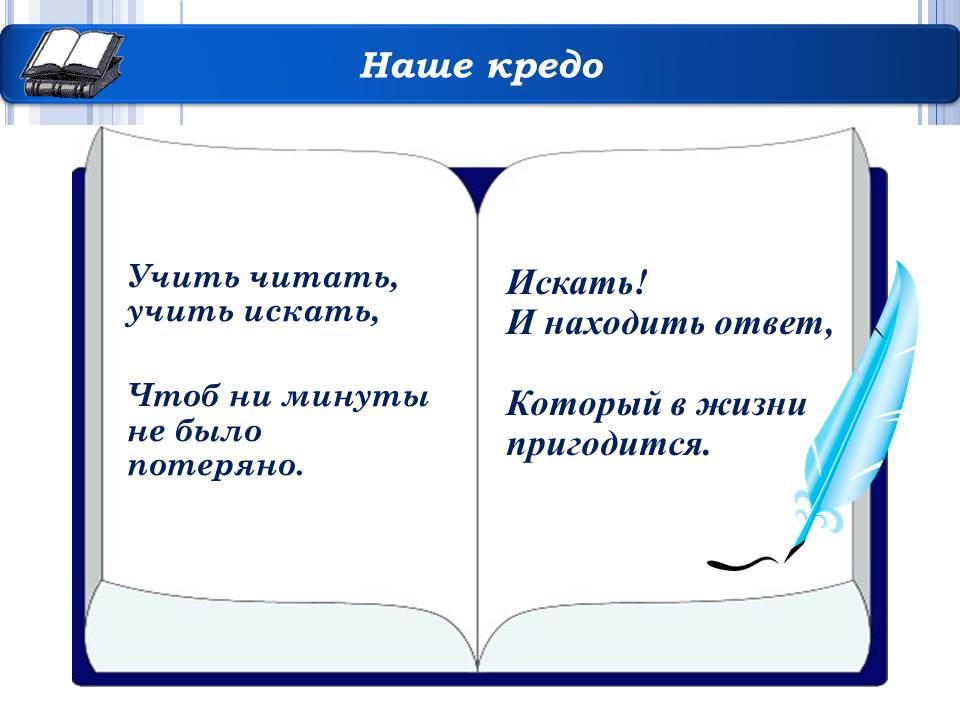 Наше кредо

Учить читать,
учить искать,

Чтоб ни минуты не было потеряно.

Искать!
И находить ответ,

Который в жизни пригодится.